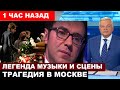 1 ЧАС НАЗАД

ЛЕГЕНДА МУЗЫКИ И СЦЕНЫ
ТРАГЕДИЯ В МОСКВЕ